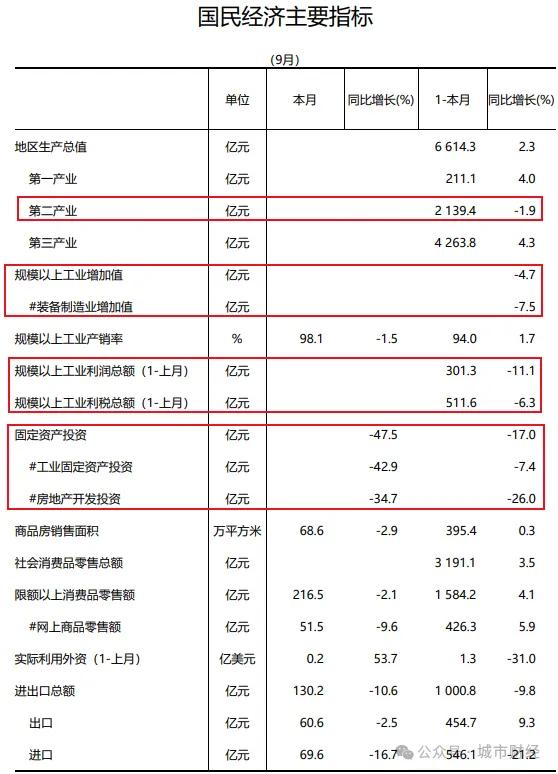 国民经济主要指标

(9月)

|  | 单位 | 本月 | 同比增长(%) | 1-本月 | 同比增长(%) |
|---|---|---|---|---|---|
| 地区生产总值 | 亿元 |  |  | 6 614.3 | 2.3 |
| 第一产业 | 亿元 |  |  | 211.1 | 4.0 |
| 第二产业 | 亿元 |  |  | 2 139.4 | -1.9 |
| 第三产业 | 亿元 |  |  | 4 263.8 | 4.3 |
| 规模以上工业增加值 | 亿元 |  |  |  | -4.7 |
| #装备制造业增加值 | 亿元 |  |  |  | -7.5 |
| 规模以上工业产销率 | % | 98.1 | -1.5 | 94.0 | 1.7 |
| 规模以上工业利润总额（1-上月） | 亿元 |  |  | 301.3 | -11.1 |
| 规模以上工业利税总额（1-上月） | 亿元 |  |  | 511.6 | -6.3 |
| 固定资产投资 | 亿元 |  | -47.5 |  | -17.0 |
| #工业固定资产投资 | 亿元 |  | -42.9 |  | -7.4 |
| #房地产开发投资 | 亿元 |  | -34.7 |  | -26.0 |
| 商品房销售面积 | 万平方米 | 68.6 | -2.9 | 395.4 | 0.3 |
| 社会消费品零售总额 | 亿元 |  |  | 3 191.1 | 3.5 |
| 限额以上消费品零售额 | 亿元 | 216.5 | -2.1 | 1 584.2 | 4.1 |
| #网上商品零售额 | 亿元 | 51.5 | -9.6 | 426.3 | 5.9 |
| 实际利用外资（1-上月） | 亿美元 | 0.2 | 53.7 | 1.3 | -31.0 |
| 进出口总额 | 亿元 | 130.2 | -10.6 | 1 000.8 | -9.8 |
| 出口 | 亿元 | 60.6 | -2.5 | 454.7 | 9.3 |
| 进口 | 亿元 | 69.6 | -16.7 | 546.1 | -21.2 |

公众号 · 城市财经